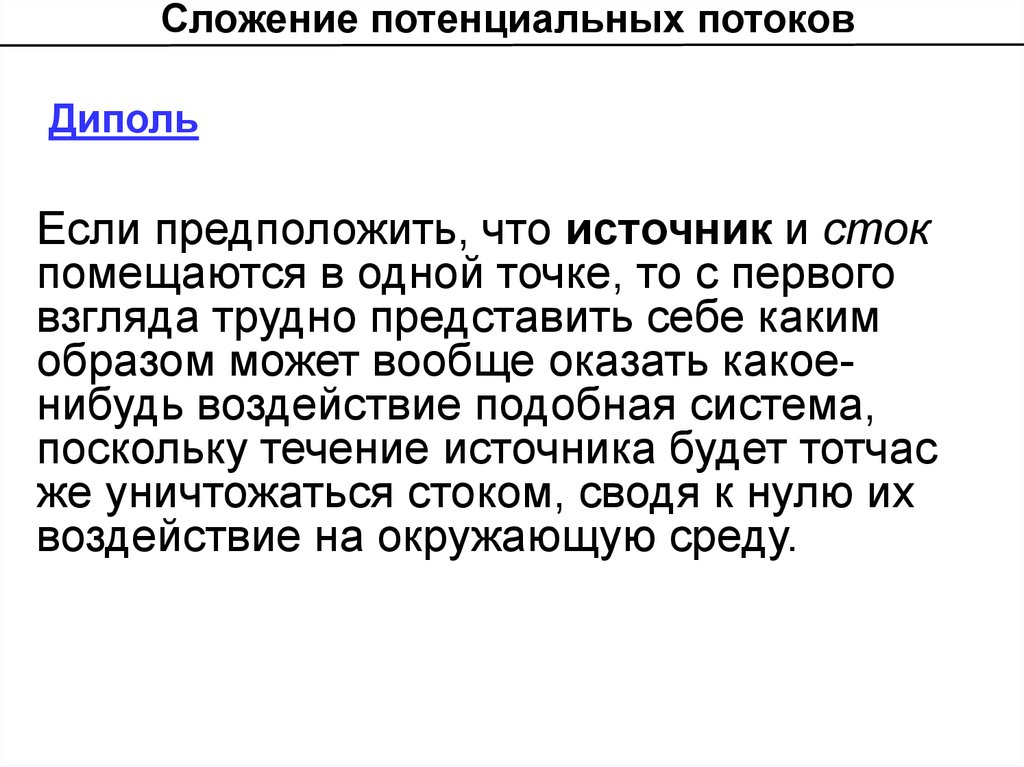 Сложение потенциальных потоков

Диполь

Если предположить, что источник и сток помещаются в одной точке, то с первого взгляда трудно представить себе каким образом может вообще оказать какое-нибудь воздействие подобная система, поскольку течение источника будет тотчас же уничтожаться стоком, сводя к нулю их воздействие на окружающую среду.